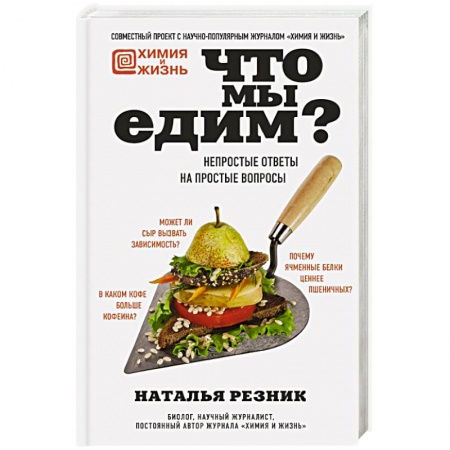 СОВМЕСТНЫЙ ПРОЕКТ С НАУЧНО-ПОПУЛЯРНЫМ ЖУРНАЛОМ «ХИМИЯ И ЖИЗНЬ»

ХИМИЯ И ЖИЗНЬ

ЧТО МЫ ЕДИМ?

НЕПРОСТЫЕ ОТВЕТЫ НА ПРОСТЫЕ ВОПРОСЫ

МОЖЕТ ЛИ СЫР ВЫЗВАТЬ ЗАВИСИМОСТЬ?

ПОЧЕМУ ЯЧМЕННЫЕ БЕЛКИ ЦЕННЕЕ ПШЕНИЧНЫХ?

В КАКОМ КОФЕ БОЛЬШЕ КОФЕИНА?

НАТАЛЬЯ РЕЗНИК

БИОЛОГ, НАУЧНЫЙ ЖУРНАЛИСТ, ПОСТОЯННЫЙ АВТОР ЖУРНАЛА «ХИМИЯ И ЖИЗНЬ»